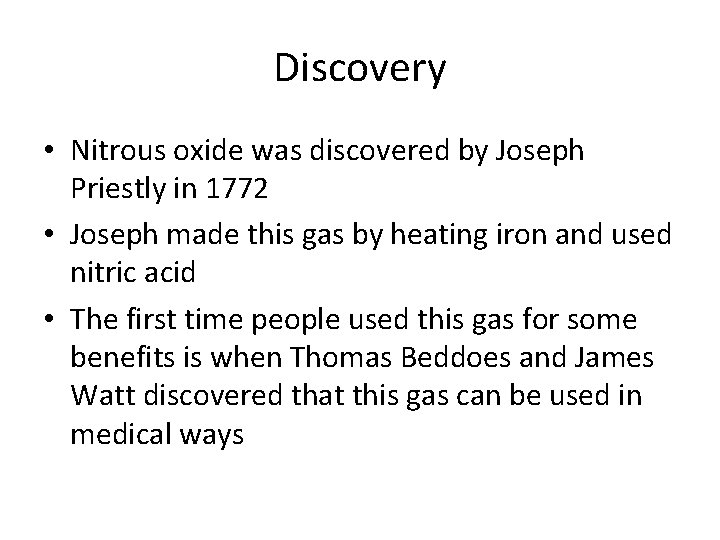 Discovery

• Nitrous oxide was discovered by Joseph Priestly in 1772
• Joseph made this gas by heating iron and used nitric acid
• The first time people used this gas for some benefits is when Thomas Beddoes and James Watt discovered that this gas can be used in medical ways